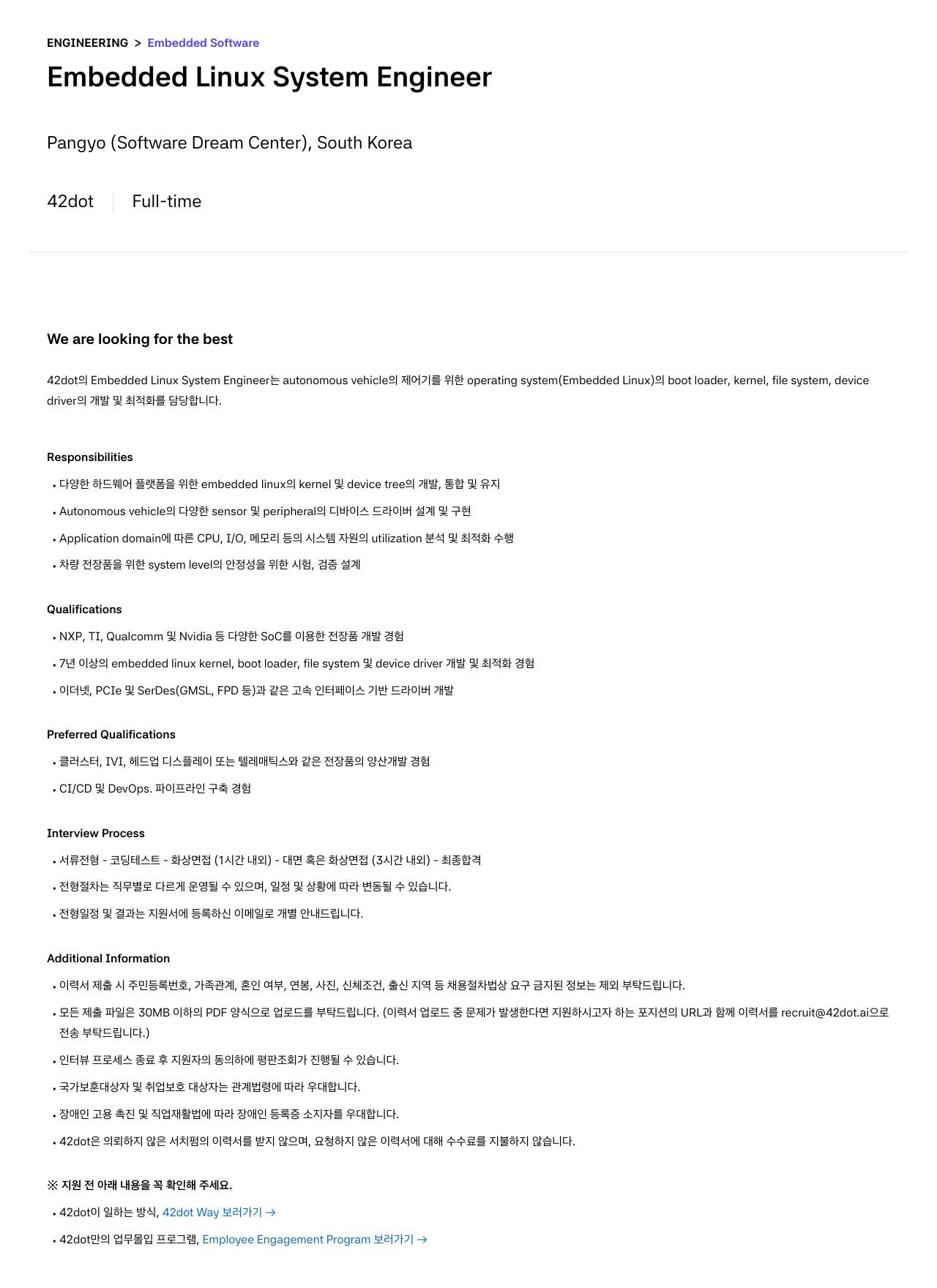 ENGINEERING > Embedded Software

Embedded Linux System Engineer

Pangyo (Software Dream Center), South Korea

42dot Full-time

We are looking for the best

42dot의 Embedded Linux System Engineer는 autonomous vehicle의 제어기를 위한 operating system(Embedded Linux)의 boot loader, kernel, file system, device driver의 개발 및 최적화를 담당합니다.

Responsibilities

• 다양한 하드웨어 플랫폼을 위한 embedded linux의 kernel 및 device tree의 개발, 통합 및 유지
• Autonomous vehicle의 다양한 sensor 및 peripheral의 디바이스 드라이버 설계 및 구현
• Application domain에 따른 CPU, I/O, 메모리 등의 시스템 자원의 utilization 분석 및 최적화 수행
• 차량 전장품을 위한 system level의 안정성을 위한 시험, 검증 설계

Qualifications

• NXP, TI, Qualcomm 및 Nvidia 등 다양한 SoC를 이용한 전장품 개발 경험
• 7년 이상의 embedded linux kernel, boot loader, file system 및 device driver 개발 및 최적화 경험
• 이더넷, PCIe 및 SerDes(GMSL, FPD 등)과 같은 고속 인터페이스 기반 드라이버 개발

Preferred Qualifications

• 클러스터, IVI, 헤드업 디스플레이 또는 텔레매틱스와 같은 전장품의 양산개발 경험
• CI/CD 및 DevOps. 파이프라인 구축 경험

Interview Process

• 서류전형 - 코딩테스트 - 화상면접 (1시간 내외) - 대면 혹은 화상면접 (3시간 내외) - 최종합격
• 전형절차는 직무별로 다르게 운영될 수 있으며, 일정 및 상황에 따라 변동될 수 있습니다.
• 전형일정 및 결과는 지원서에 등록하신 이메일로 개별 안내드립니다.

Additional Information

• 이력서 제출 시 주민등록번호, 가족관계, 혼인 여부, 연봉, 사진, 신체조건, 출신 지역 등 채용절차법상 요구 금지된 정보는 제외 부탁드립니다.
• 모든 제출 파일은 30MB 이하의 PDF 양식으로 업로드를 부탁드립니다. (이력서 업로드 중 문제가 발생한다면 지원하시고자 하는 포지션의 URL과 함께 이력서를 recruit@42dot.ai으로 전송 부탁드립니다.)
• 인터뷰 프로세스 종료 후 지원자의 동의하에 평판조회가 진행될 수 있습니다.
• 국가보훈대상자 및 취업보호 대상자는 관계법령에 따라 우대합니다.
• 장애인 고용 촉진 및 직업재활법에 따라 장애인 등록증 소지자를 우대합니다.
• 42dot은 의뢰하지 않은 서치펌의 이력서를 받지 않으며, 요청하지 않은 이력서에 대해 수수료를 지불하지 않습니다.

※ 지원 전 아래 내용을 꼭 확인해 주세요.

• 42dot이 일하는 방식, 42dot Way 보러가기 →
• 42dot만의 업무몰입 프로그램, Employee Engagement Program 보러가기 →